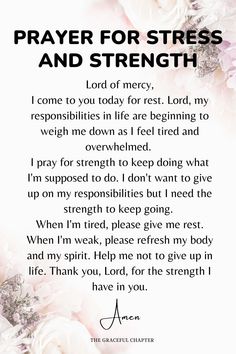 PRAYER FOR STRESS AND STRENGTH

Lord of mercy,
I come to you today for rest. Lord, my responsibilities in life are beginning to weigh me down as I feel tired and overwhelmed.
I pray for strength to keep doing what I'm supposed to do. I don't want to give up on my responsibilities but I need the strength to keep going.
When I'm tired, please give me rest. When I'm weak, please refresh my body and my spirit. Help me not to give up in life. Thank you, Lord, for the strength I have in you.

Amen

THE GRACEFUL CHAPTER